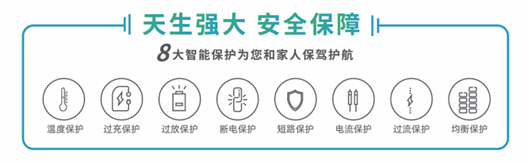 天生强大 安全保障

8大智能保护为您和家人保驾护航

温度保护 过充保护 过放保护 断电保护 短路保护 电流保护 过流保护 均衡保护